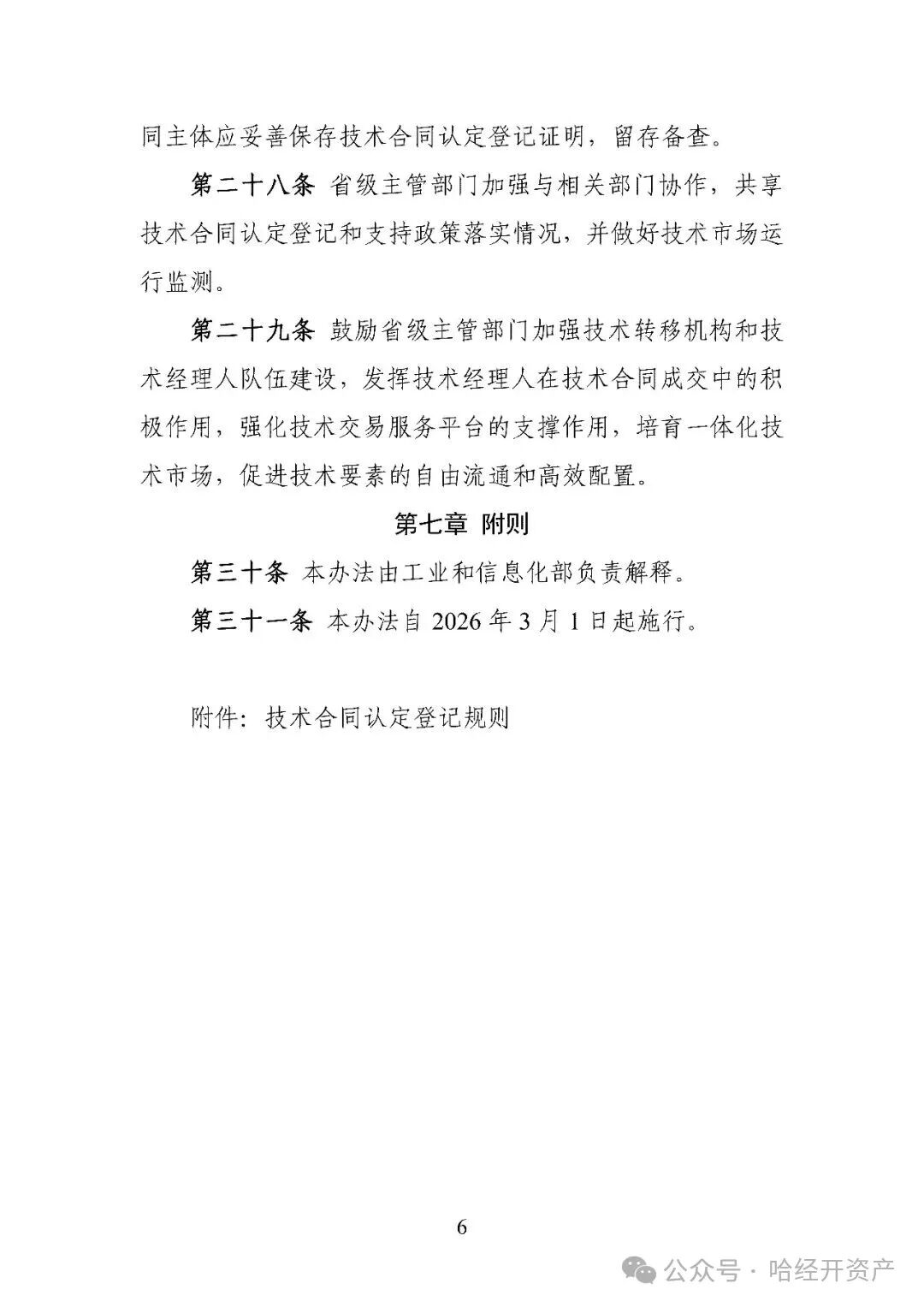 同主体应妥善保存技术合同认定登记证明，留存备查。

第二十八条 省级主管部门加强与相关部门协作，共享技术合同认定登记和支持政策落实情况，并做好技术市场运行监测。

第二十九条 鼓励省级主管部门加强技术转移机构和技术经理人队伍建设，发挥技术经理人在技术合同成交中的积极作用，强化技术交易服务平台的支撑作用，培育一体化技术市场，促进技术要素的自由流通和高效配置。

第七章 附则

第三十条 本办法由工业和信息化部负责解释。

第三十一条 本办法自 2026 年 3 月 1 日起施行。

附件：技术合同认定登记规则

6

公众号 · 哈经开资产